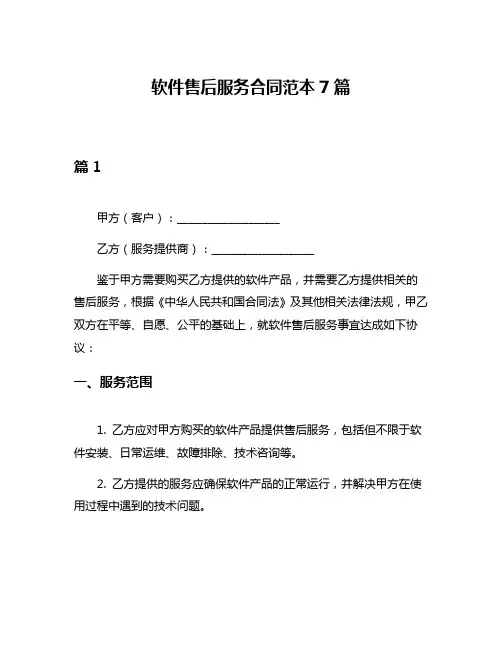 软件售后服务合同范本 7 篇

篇 1

甲方（客户）：__________________

乙方（服务提供商）：__________________

鉴于甲方需要购买乙方提供的软件产品，并需要乙方提供相关的售后服务，根据《中华人民共和国合同法》及其他相关法律法规，甲乙双方在平等、自愿、公平的基础上，就软件售后服务事宜达成如下协议：

一、服务范围

1. 乙方应对甲方购买的软件产品提供售后服务，包括但不限于软件安装、日常运维、故障排除、技术咨询等。

2. 乙方提供的服务应确保软件产品的正常运行，并解决甲方在使用过程中遇到的技术问题。